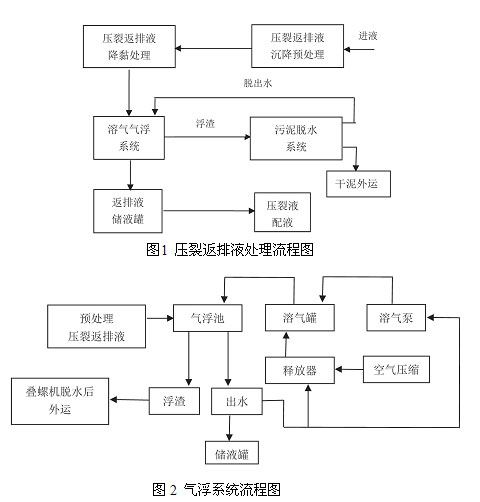 压裂返排液
降黏处理

压裂返排液
沉降预处理

进液

脱出水

溶气气浮
系统

浮渣

污泥脱水
系统

干泥外运

返排液
储液罐

压裂液
配液

图1 压裂返排液处理流程图

预处理
压裂返排液

气浮池

溶气罐

溶气泵

释放器

空气压缩

叠螺机脱水后
外运

浮渣

出水

储液罐

图 2 气浮系统流程图